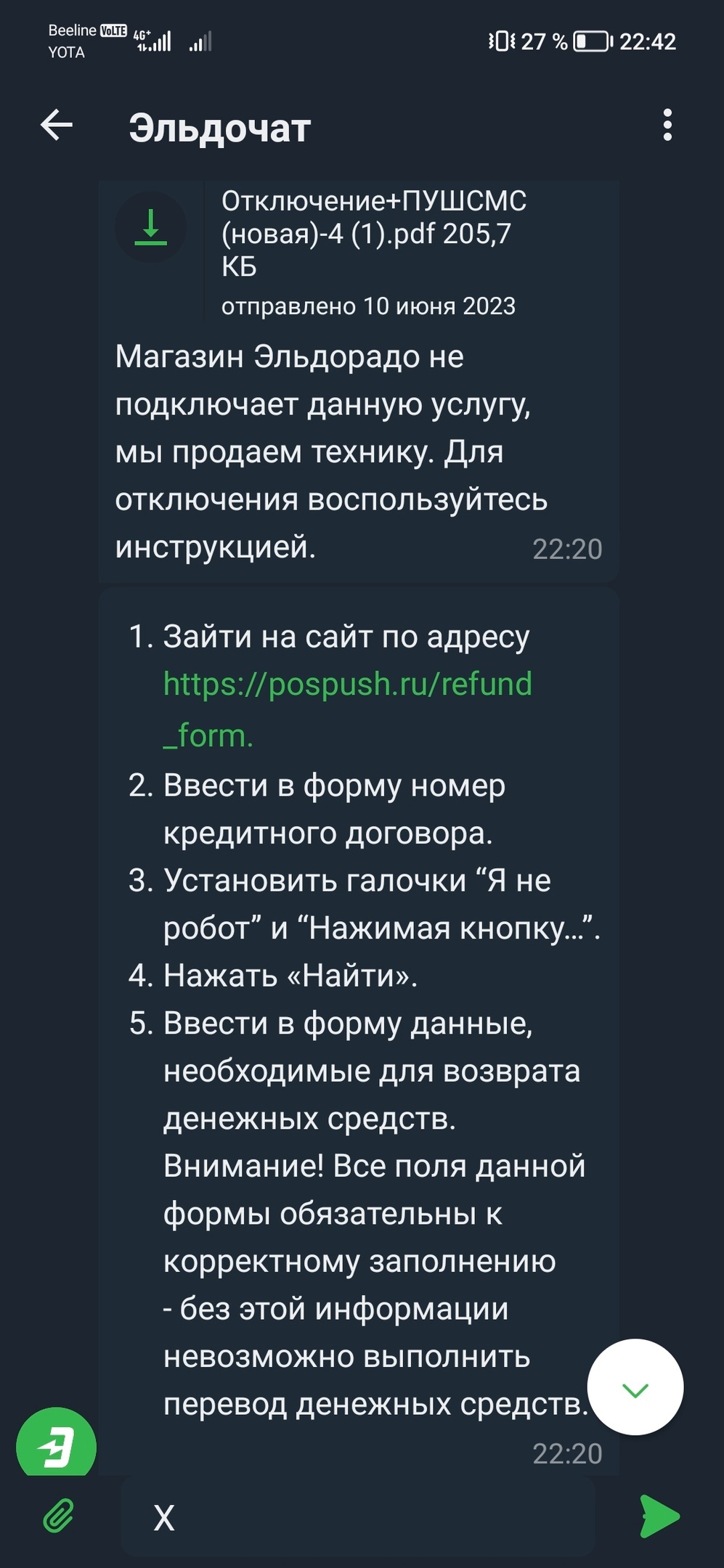 Beeline VoLTE 4G+
YOTA
27 % 22:42

Эльдочат

Отключение+ПУШСМС (новая)-4 (1).pdf 205,7 КБ
отправлено 10 июня 2023

Магазин Эльдорадо не подключает данную услугу, мы продаем технику. Для отключения воспользуйтесь инструкцией. 22:20

1. Зайти на сайт по адресу https://pospush.ru/refund_form.
2. Ввести в форму номер кредитного договора.
3. Установить галочки “Я не робот” и “Нажимая кнопку…”.
4. Нажать «Найти».
5. Ввести в форму данные, необходимые для возврата денежных средств. Внимание! Все поля данной формы обязательны к корректному заполнению - без этой информации невозможно выполнить перевод денежных средств.
22:20

Х